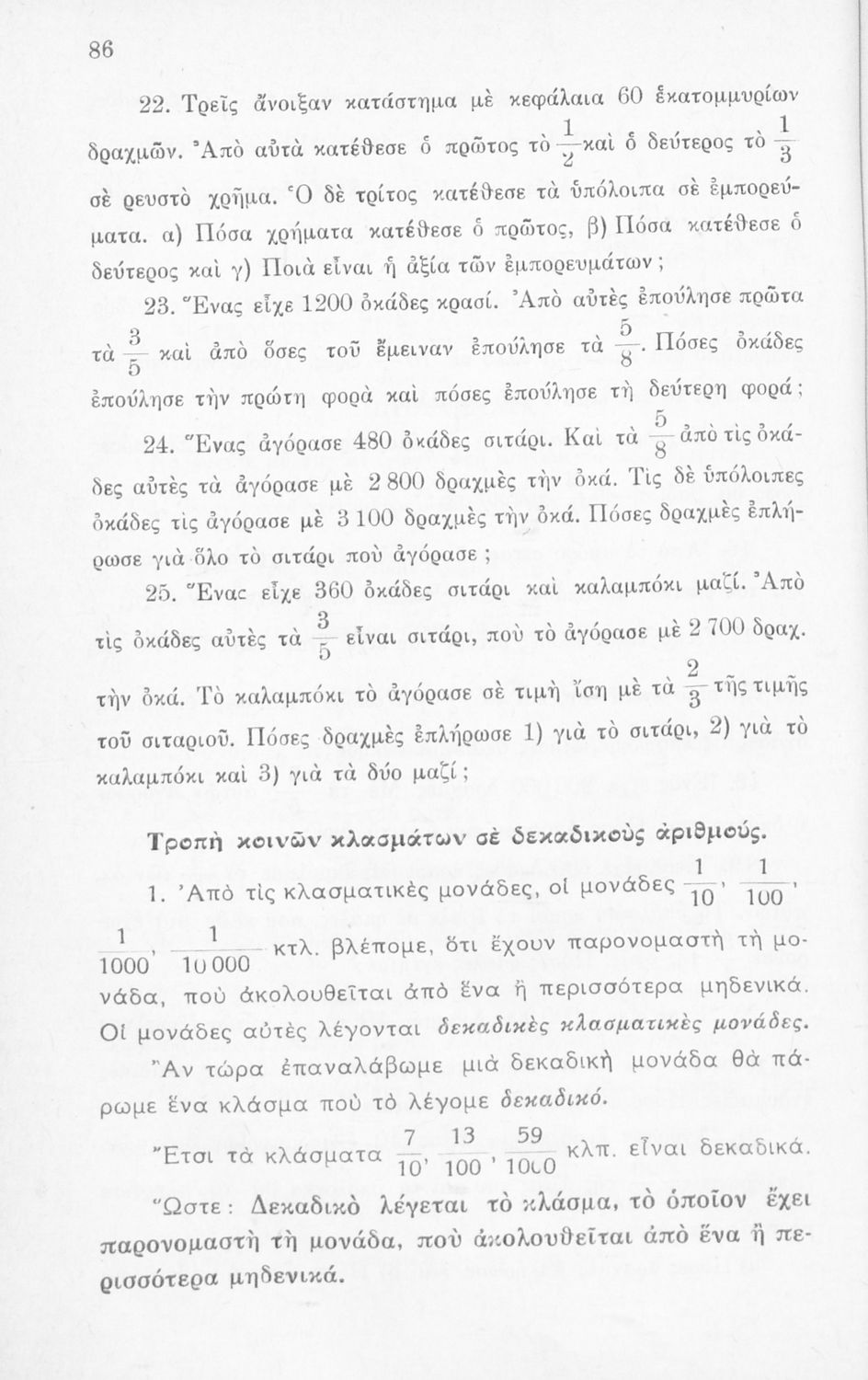 86

22. Τρεῖς ἄνοιξαν κατάστημα μὲ κεφάλαια 60 ἑκατομμυρίων δραχμῶν. Ἀπὸ αὐτὰ κατέθεσε ὁ πρῶτος τὸ $\frac{1}{2}$ καὶ ὁ δεύτερος τὸ $\frac{1}{3}$ σὲ ρευστὸ χρῆμα. Ὁ δὲ τρίτος κατέθεσε τὰ ὑπόλοιπα σὲ ἐμπορεύματα. α) Πόσα χρήματα κατέθεσε ὁ πρῶτος, β) Πόσα κατέθεσε ὁ δεύτερος καὶ γ) Ποιὰ εἶναι ἡ ἀξία τῶν ἐμπορευμάτων;

23. Ἕνας εἶχε 1200 ὀκάδες κρασί. Ἀπὸ αὐτὲς ἐπούλησε πρῶτα τὰ $\frac{3}{5}$ καὶ ἀπὸ ὅσες τοῦ ἔμειναν ἐπούλησε τὰ $\frac{5}{8}$. Πόσες ὀκάδες ἐπούλησε τὴν πρώτη φορὰ καὶ πόσες ἐπούλησε τὴ δεύτερη φορά;

24. Ἕνας ἀγόρασε 480 ὀκάδες σιτάρι. Καὶ τὰ $\frac{5}{8}$ ἀπὸ τὶς ὀκάδες αὐτὲς τὰ ἀγόρασε μὲ 2 800 δραχμὲς τὴν ὀκά. Τὶς δὲ ὑπόλοιπες ὀκάδες τὶς ἀγόρασε μὲ 3 100 δραχμὲς τὴν ὀκά. Πόσες δραχμὲς ἐπλήρωσε γιὰ ὅλο τὸ σιτάρι ποὺ ἀγόρασε;

25. Ἕνας εἶχε 360 ὀκάδες σιτάρι καὶ καλαμπόκι μαζί. Ἀπὸ τὶς ὀκάδες αὐτὲς τὰ $\frac{3}{5}$ εἶναι σιτάρι, ποὺ τὸ ἀγόρασε μὲ 2 700 δραχ. τὴν ὀκά. Τὸ καλαμπόκι τὸ ἀγόρασε σὲ τιμὴ ἴση μὲ τὰ $\frac{2}{3}$ τῆς τιμῆς τοῦ σιταριοῦ. Πόσες δραχμὲς ἐπλήρωσε 1) γιὰ τὸ σιτάρι, 2) γιὰ τὸ καλαμπόκι καὶ 3) γιὰ τὰ δύο μαζί;

Τροπὴ κοινῶν κλασμάτων σὲ δεκαδικοὺς ἀριθμούς.

1. Ἀπὸ τὶς κλασματικὲς μονάδες, οἱ μονάδες $\frac{1}{10}$, $\frac{1}{100}$, $\frac{1}{1000}$, $\frac{1}{10\,000}$ κτλ. βλέπομε, ὅτι ἔχουν παρονομαστὴ τὴ μονάδα, ποὺ ἀκολουθεῖται ἀπὸ ἕνα ἢ περισσότερα μηδενικά. Οἱ μονάδες αὐτὲς λέγονται δεκαδικὲς κλασματικὲς μονάδες.

Ἂν τώρα ἐπαναλάβωμε μιὰ δεκαδικὴ μονάδα θὰ πάρωμε ἕνα κλάσμα ποὺ τὸ λέγομε δεκαδικό.

Ἔτσι τὰ κλάσματα $\frac{7}{10}$, $\frac{13}{100}$, $\frac{59}{1000}$ κλπ. εἶναι δεκαδικά.

Ὥστε: Δεκαδικὸ λέγεται τὸ κλάσμα, τὸ ὁποῖον ἔχει παρονομαστὴ τὴ μονάδα, ποὺ ἀκολουθεῖται ἀπὸ ἕνα ἢ περισσότερα μηδενικά.